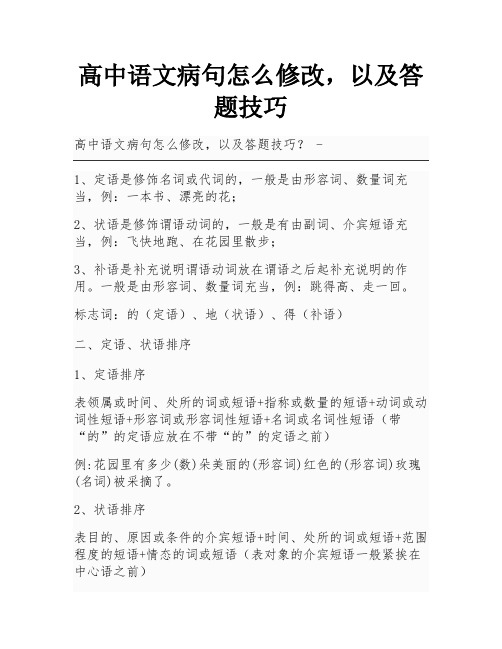 高中语文病句怎么修改，以及答题技巧

高中语文病句怎么修改，以及答题技巧？ -

1、定语是修饰名词或代词的，一般是由形容词、数量词充当，例：一本书、漂亮的花；

2、状语是修饰谓语动词的，一般是有由副词、介宾短语充当，例：飞快地跑、在花园里散步；

3、补语是补充说明谓语动词放在谓语之后起补充说明的作用。一般是由形容词、数量词充当，例：跳得高、走一回。

标志词：的（定语）、地（状语）、得（补语）

二、定语、状语排序

1、定语排序

表领属或时间、处所的词或短语+指称或数量的短语+动词或动词性短语+形容词或形容词性短语+名词或名词性短语（带“的”的定语应放在不带“的”的定语之前）

例:花园里有多少(数)朵美丽的(形容词)红色的(形容词)玫瑰(名词)被采摘了。

2、状语排序

表目的、原因或条件的介宾短语+时间、处所的词或短语+范围程度的短语+情态的词或短语（表对象的介宾短语一般紧挨在中心语之前）